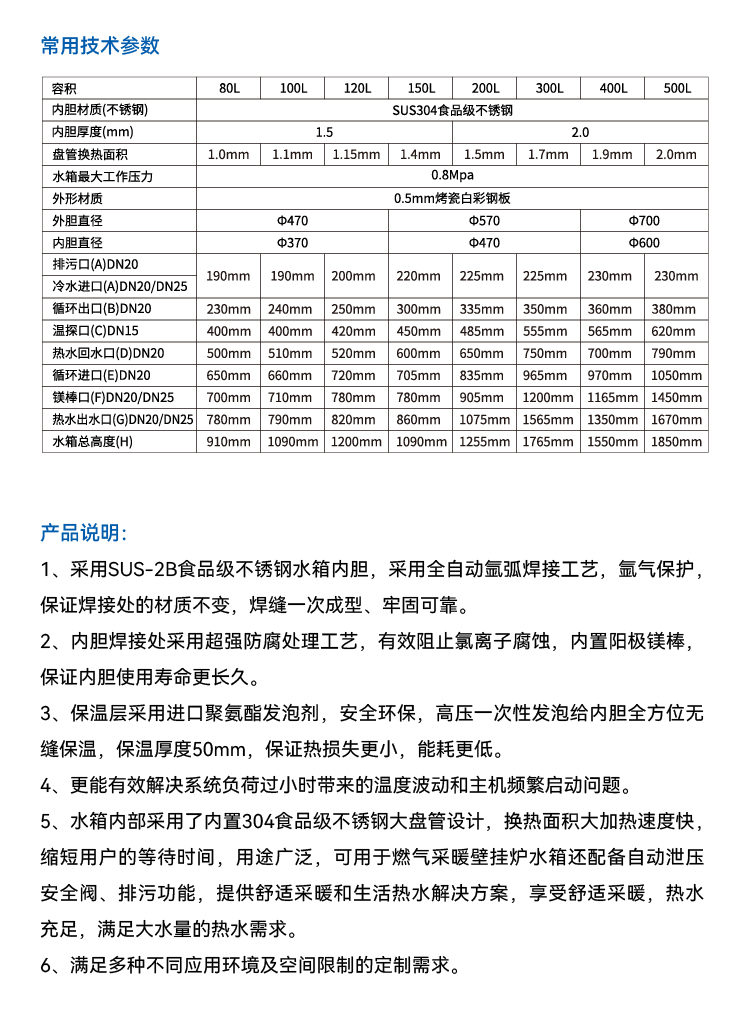 常用技术参数

| 容积 | 80L | 100L | 120L | 150L | 200L | 300L | 400L | 500L |
|---|---|---|---|---|---|---|---|---|
| 内胆材质(不锈钢) | SUS304食品级不锈钢 | | | | | | | |
| 内胆厚度(mm) | 1.5 | | | | 2.0 | | | |
| 盘管换热面积 | 1.0mm | 1.1mm | 1.15mm | 1.4mm | 1.5mm | 1.7mm | 1.9mm | 2.0mm |
| 水箱最大工作压力 | 0.8Mpa | | | | | | | |
| 外形材质 | 0.5mm烤瓷白彩钢板 | | | | | | | |
| 外胆直径 | Φ470 | | | Φ570 | | | Φ700 | |
| 内胆直径 | Φ370 | | | Φ470 | | | Φ600 | |
| 排污口(A)DN20 冷水进口(A)DN20/DN25 | 190mm | 190mm | 200mm | 220mm | 225mm | 225mm | 230mm | 230mm |
| 循环出口(B)DN20 | 230mm | 240mm | 250mm | 300mm | 335mm | 350mm | 360mm | 380mm |
| 温探口(C)DN15 | 400mm | 400mm | 420mm | 450mm | 485mm | 555mm | 565mm | 620mm |
| 热水回水口(D)DN20 | 500mm | 510mm | 520mm | 600mm | 650mm | 750mm | 700mm | 790mm |
| 循环进口(E)DN20 | 650mm | 660mm | 720mm | 705mm | 835mm | 965mm | 970mm | 1050mm |
| 镁棒口(F)DN20/DN25 | 700mm | 710mm | 780mm | 780mm | 905mm | 1200mm | 1165mm | 1450mm |
| 热水出水口(G)DN20/DN25 | 780mm | 790mm | 820mm | 860mm | 1075mm | 1565mm | 1350mm | 1670mm |
| 水箱总高度(H) | 910mm | 1090mm | 1200mm | 1090mm | 1255mm | 1765mm | 1550mm | 1850mm |

产品说明：

1、采用SUS-2B食品级不锈钢水箱内胆，采用全自动氩弧焊接工艺，氩气保护，保证焊接处的材质不变，焊缝一次成型、牢固可靠。

2、内胆焊接处采用超强防腐处理工艺，有效阻止氯离子腐蚀，内置阳极镁棒，保证内胆使用寿命更长久。

3、保温层采用进口聚氨酯发泡剂，安全环保，高压一次性发泡给内胆全方位无缝保温，保温厚度50mm，保证热损失更小，能耗更低。

4、更能有效解决系统负荷过小时带来的温度波动和主机频繁启动问题。

5、水箱内部采用了内置304食品级不锈钢大盘管设计，换热面积大加热速度快，缩短用户的等待时间，用途广泛，可用于燃气采暖壁挂炉水箱还配备自动泄压安全阀、排污功能，提供舒适采暖和生活热水解决方案，享受舒适采暖，热水充足，满足大水量的热水需求。

6、满足多种不同应用环境及空间限制的定制需求。